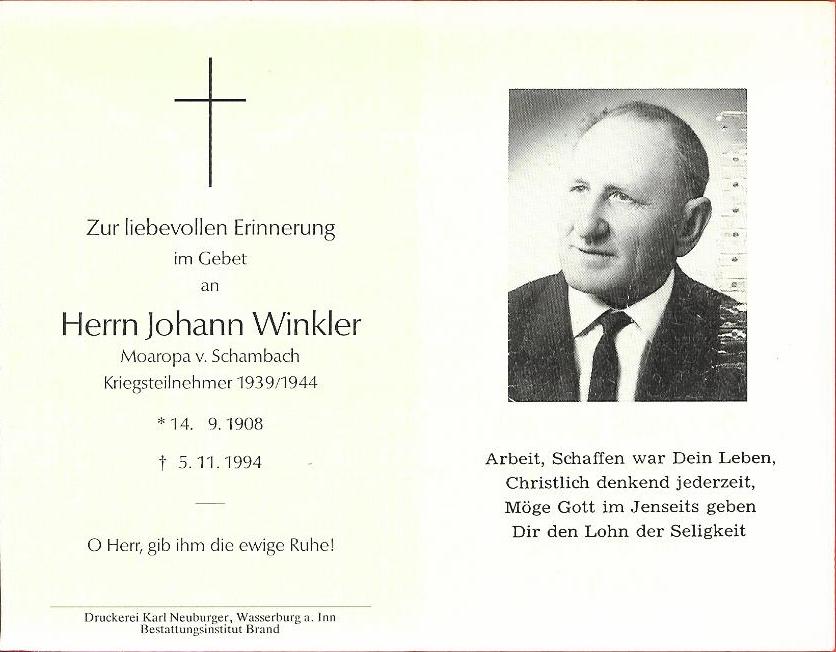 Zur liebevollen Erinnerung
im Gebet
an

Herrn Johann Winkler
Moaropa v. Schambach
Kriegsteilnehmer 1939/1944

* 14. 9. 1908

† 5. 11. 1994

O Herr, gib ihm die ewige Ruhe!

Druckerei Karl Neuburger, Wasserburg a. Inn
Bestattungsinstitut Brand

Arbeit, Schaffen war Dein Leben,
Christlich denkend jederzeit,
Möge Gott im Jenseits geben
Dir den Lohn der Seligkeit